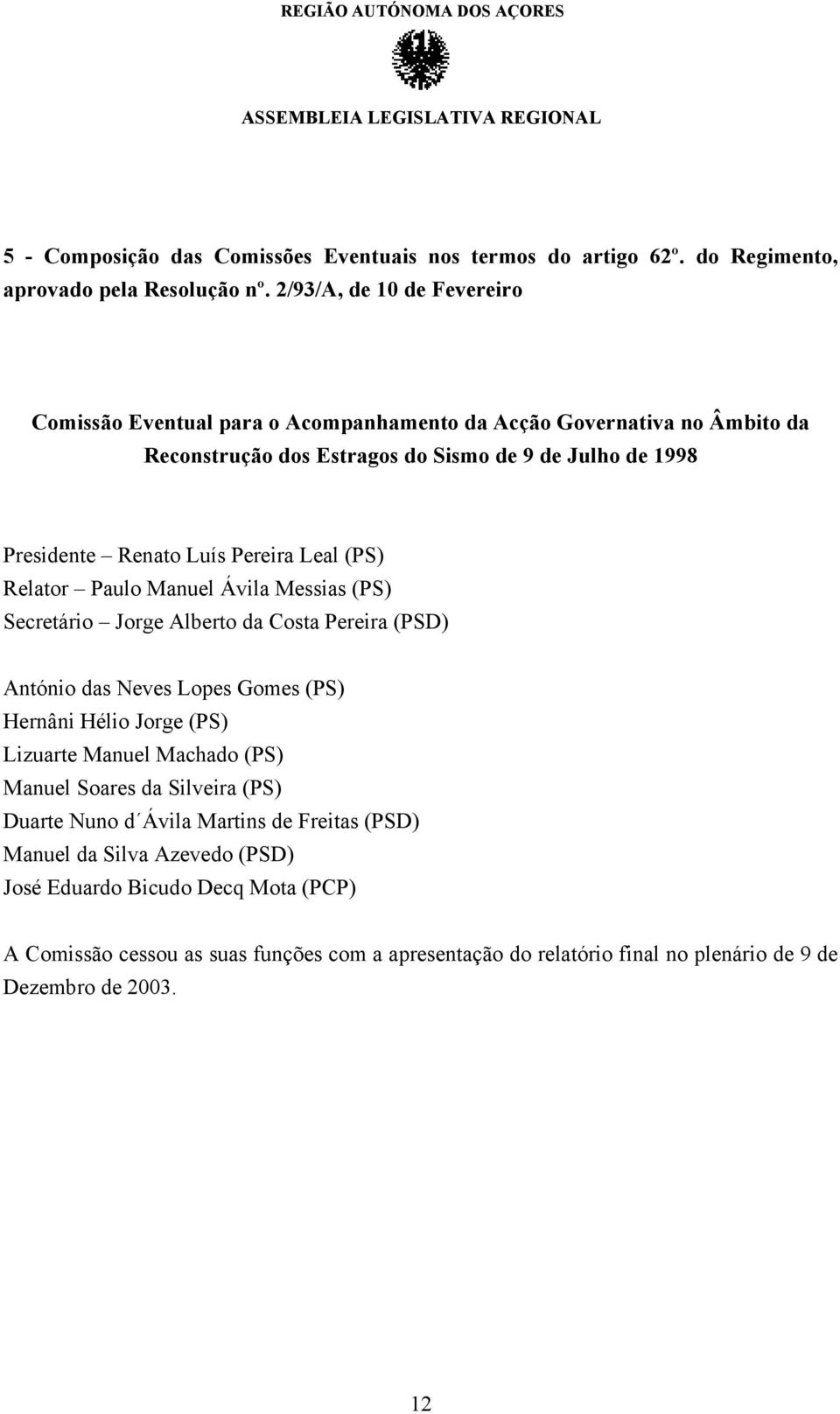 REGIÃO AUTÓNOMA DOS AÇORES

ASSEMBLEIA LEGISLATIVA REGIONAL

5 - Composição das Comissões Eventuais nos termos do artigo 62º. do Regimento, aprovado pela Resolução nº. 2/93/A, de 10 de Fevereiro

Comissão Eventual para o Acompanhamento da Acção Governativa no Âmbito da Reconstrução dos Estragos do Sismo de 9 de Julho de 1998

Presidente – Renato Luís Pereira Leal (PS)
Relator – Paulo Manuel Ávila Messias (PS)
Secretário – Jorge Alberto da Costa Pereira (PSD)

António das Neves Lopes Gomes (PS)
Hernâni Hélio Jorge (PS)
Lizuarte Manuel Machado (PS)
Manuel Soares da Silveira (PS)
Duarte Nuno d´Ávila Martins de Freitas (PSD)
Manuel da Silva Azevedo (PSD)
José Eduardo Bicudo Decq Mota (PCP)

A Comissão cessou as suas funções com a apresentação do relatório final no plenário de 9 de Dezembro de 2003.

12